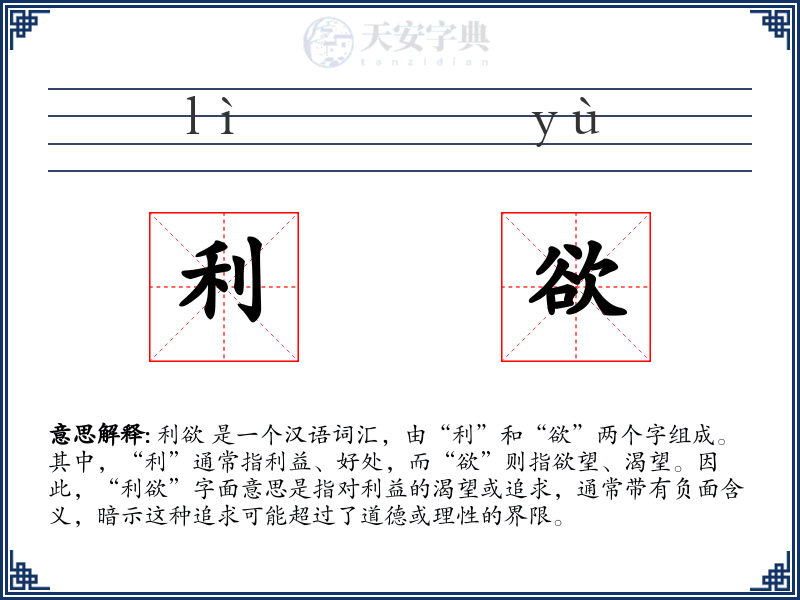 天安字典
tanzidian

lì yù

利 欲

意思解释: 利欲 是一个汉语词汇，由“利”和“欲”两个字组成。其中，“利”通常指利益、好处，而“欲”则指欲望、渴望。因此，“利欲”字面意思是指对利益的渴望或追求，通常带有负面含义，暗示这种追求可能超过了道德或理性的界限。